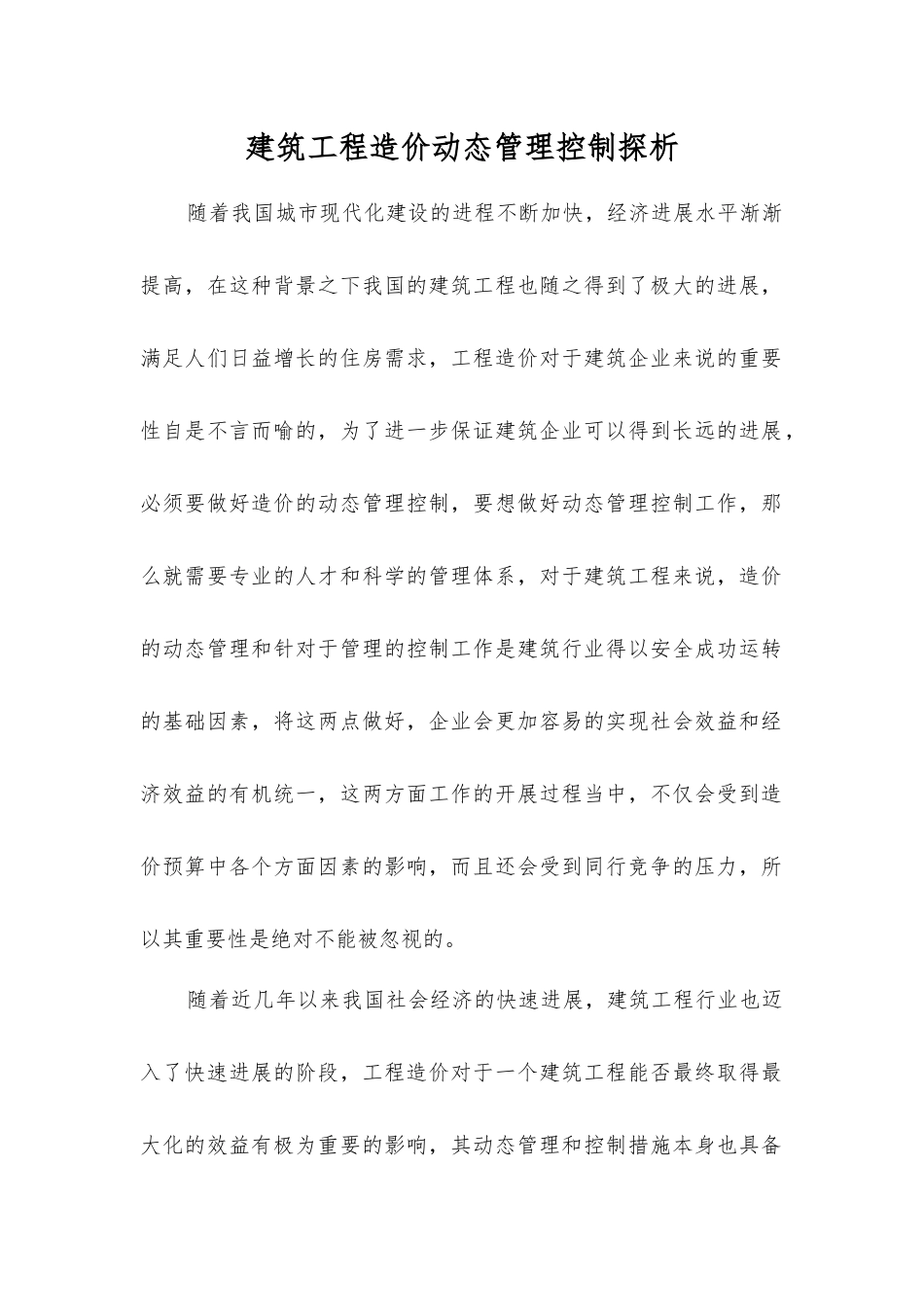 建筑工程造价动态管理控制探析

随着我国城市现代化建设的进程不断加快，经济进展水平渐渐提高，在这种背景之下我国的建筑工程也随之得到了极大的进展，满足人们日益增长的住房需求，工程造价对于建筑企业来说的重要性自是不言而喻的，为了进一步保证建筑企业可以得到长远的进展，必须要做好造价的动态管理控制，要想做好动态管理控制工作，那么就需要专业的人才和科学的管理体系，对于建筑工程来说，造价的动态管理和针对于管理的控制工作是建筑行业得以安全成功运转的基础因素，将这两点做好，企业会更加容易的实现社会效益和经济效益的有机统一，这两方面工作的开展过程当中，不仅会受到造价预算中各个方面因素的影响，而且还会受到同行竞争的压力，所以其重要性是绝对不能被忽视的。

随着近几年以来我国社会经济的快速进展，建筑工程行业也迈入了快速进展的阶段，工程造价对于一个建筑工程能否最终取得最大化的效益有极为重要的影响，其动态管理和控制措施本身也具备